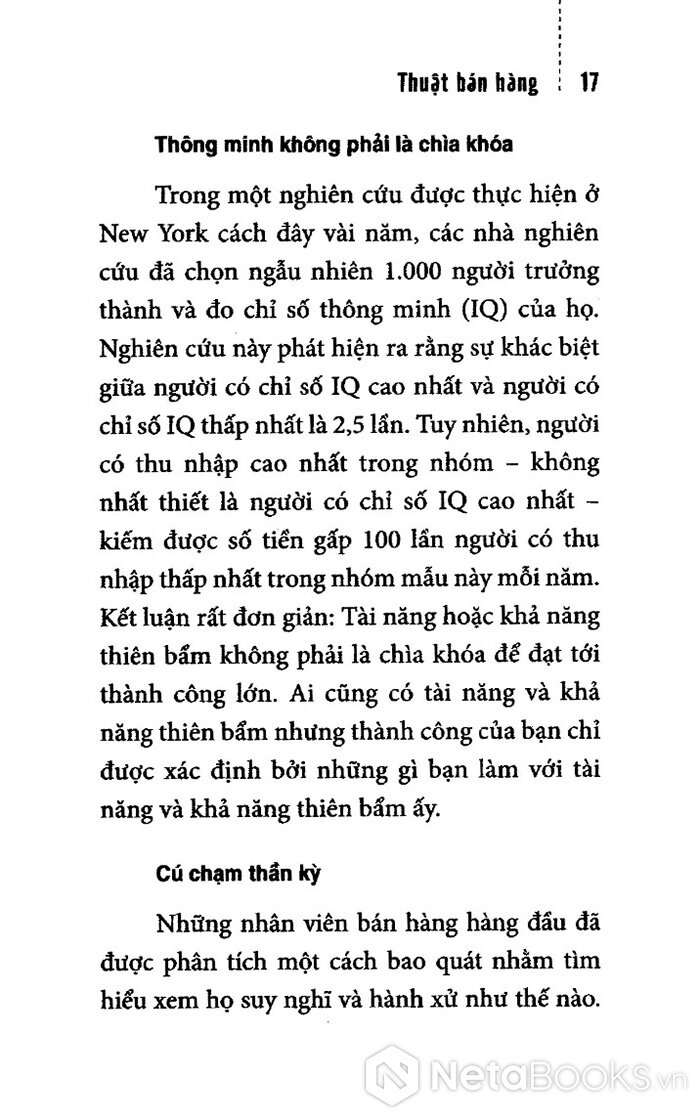 Thuật bán hàng 17

Thông minh không phải là chìa khóa

Trong một nghiên cứu được thực hiện ở New York cách đây vài năm, các nhà nghiên cứu đã chọn ngẫu nhiên 1.000 người trưởng thành và đo chỉ số thông minh (IQ) của họ. Nghiên cứu này phát hiện ra rằng sự khác biệt giữa người có chỉ số IQ cao nhất và người có chỉ số IQ thấp nhất là 2,5 lần. Tuy nhiên, người có thu nhập cao nhất trong nhóm – không nhất thiết là người có chỉ số IQ cao nhất – kiếm được số tiền gấp 100 lần người có thu nhập thấp nhất trong nhóm mẫu này mỗi năm. Kết luận rất đơn giản: Tài năng hoặc khả năng thiên bẩm không phải là chìa khóa để đạt tới thành công lớn. Ai cũng có tài năng và khả năng thiên bẩm nhưng thành công của bạn chỉ được xác định bởi những gì bạn làm với tài năng và khả năng thiên bẩm ấy.

Cú chạm thần kỳ

Những nhân viên bán hàng hàng đầu đã được phân tích một cách bao quát nhằm tìm hiểu xem họ suy nghĩ và hành xử như thế nào.

NetaBooks.vn